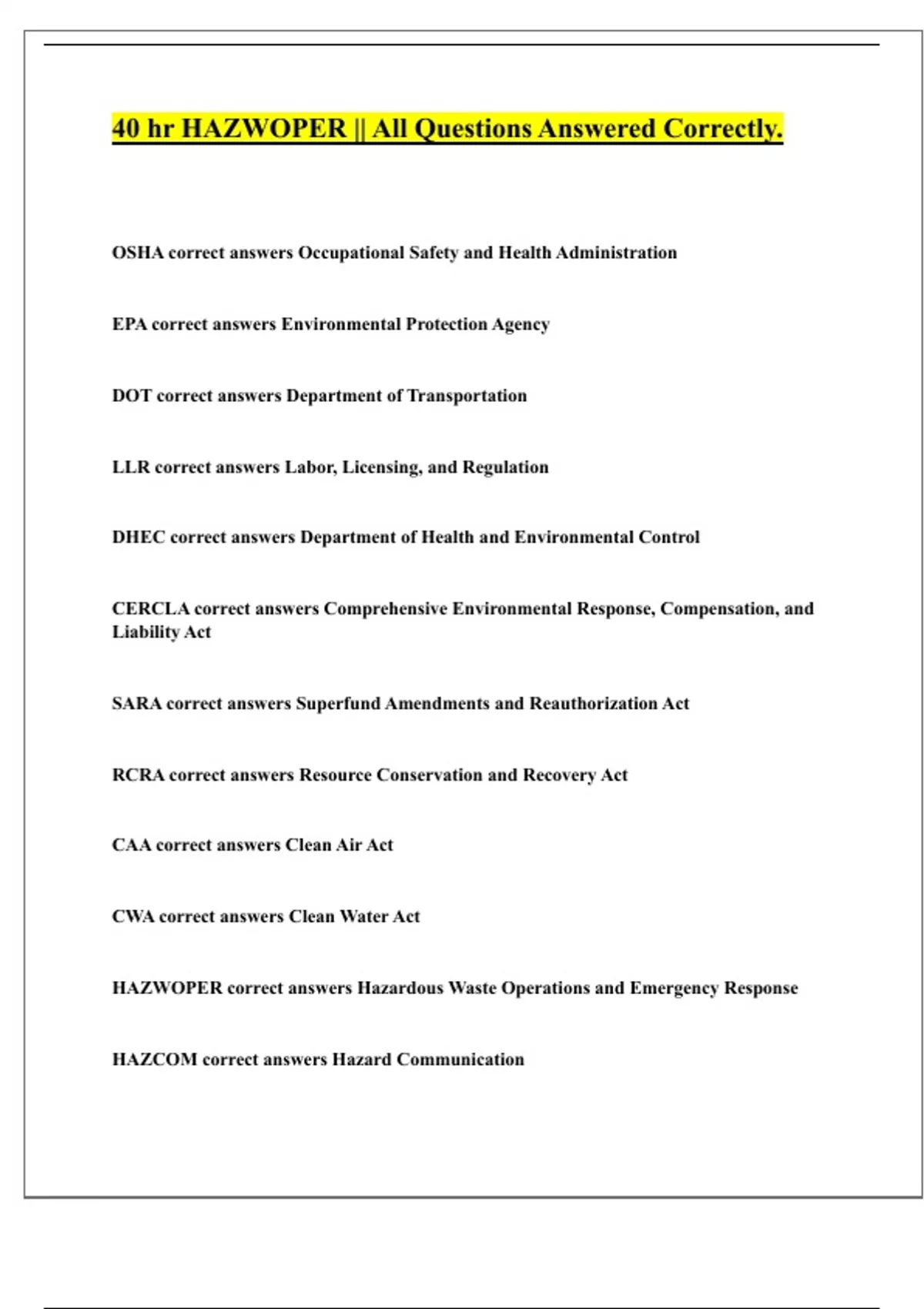 40 hr HAZWOPER || All Questions Answered Correctly.

OSHA correct answers Occupational Safety and Health Administration

EPA correct answers Environmental Protection Agency

DOT correct answers Department of Transportation

LLR correct answers Labor, Licensing, and Regulation

DHEC correct answers Department of Health and Environmental Control

CERCLA correct answers Comprehensive Environmental Response, Compensation, and Liability Act

SARA correct answers Superfund Amendments and Reauthorization Act

RCRA correct answers Resource Conservation and Recovery Act

CAA correct answers Clean Air Act

CWA correct answers Clean Water Act

HAZWOPER correct answers Hazardous Waste Operations and Emergency Response

HAZCOM correct answers Hazard Communication